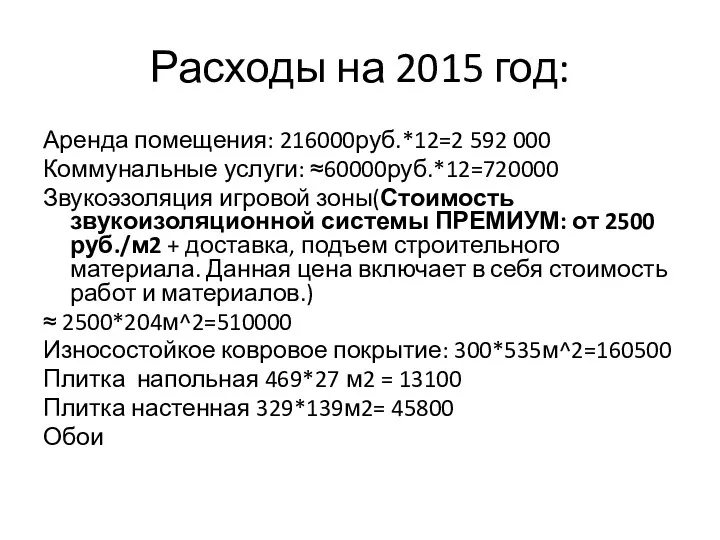 Расходы на 2015 год:

Аренда помещения: 216000руб.*12=2 592 000
Коммунальные услуги: ≈60000руб.*12=720000
Звукоэзоляция игровой зоны(Стоимость звукоизоляционной системы ПРЕМИУМ: от 2500 руб./м2 + доставка, подъем строительного материала. Данная цена включает в себя стоимость работ и материалов.)
≈ 2500*204м^2=510000
Износостойкое ковровое покрытие: 300*535м^2=160500
Плитка  напольная 469*27 м2 = 13100
Плитка настенная 329*139м2= 45800
Обои